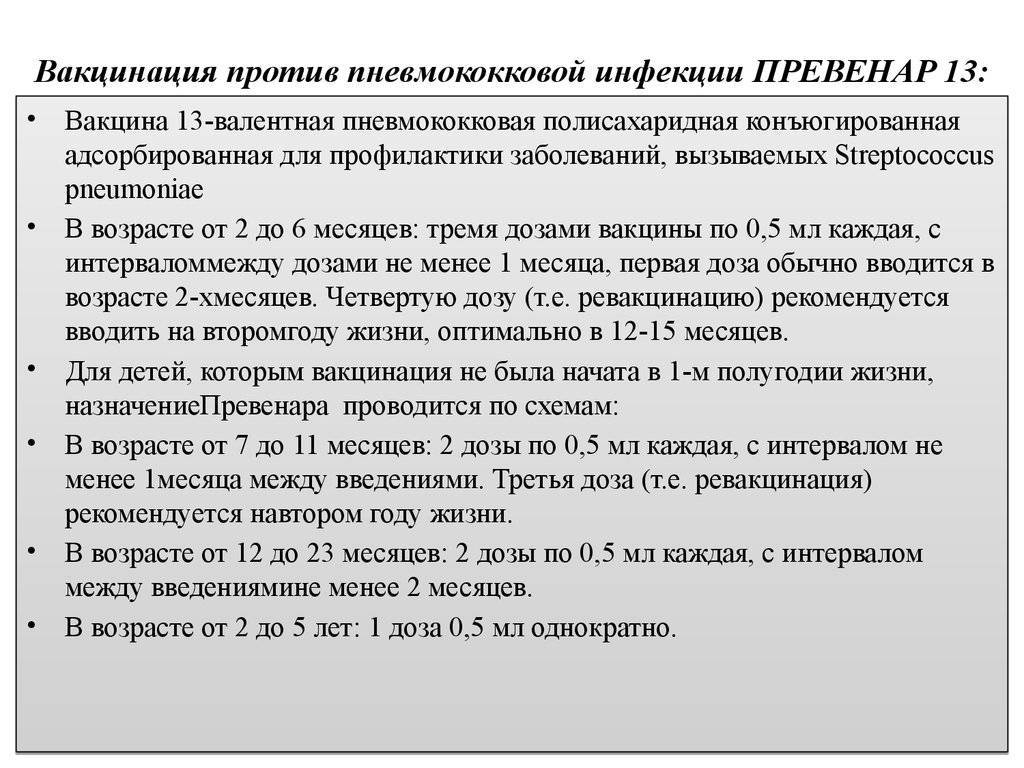 Вакцинация против пневмококковой инфекции ПРЕВЕНАР 13:

• Вакцина 13-валентная пневмококковая полисахаридная конъюгированная адсорбированная для профилактики заболеваний, вызываемых Streptococcus pneumoniae

• В возрасте от 2 до 6 месяцев: тремя дозами вакцины по 0,5 мл каждая, с интерваломмежду дозами не менее 1 месяца, первая доза обычно вводится в возрасте 2-хмесяцев. Четвертую дозу (т.е. ревакцинацию) рекомендуется вводить на второмгоду жизни, оптимально в 12-15 месяцев.

• Для детей, которым вакцинация не была начата в 1-м полугодии жизни, назначениеПревенара проводится по схемам:

• В возрасте от 7 до 11 месяцев: 2 дозы по 0,5 мл каждая, с интервалом не менее 1месяца между введениями. Третья доза (т.е. ревакцинация) рекомендуется навтором году жизни.

• В возрасте от 12 до 23 месяцев: 2 дозы по 0,5 мл каждая, с интервалом между введениямине менее 2 месяцев.

• В возрасте от 2 до 5 лет: 1 доза 0,5 мл однократно.